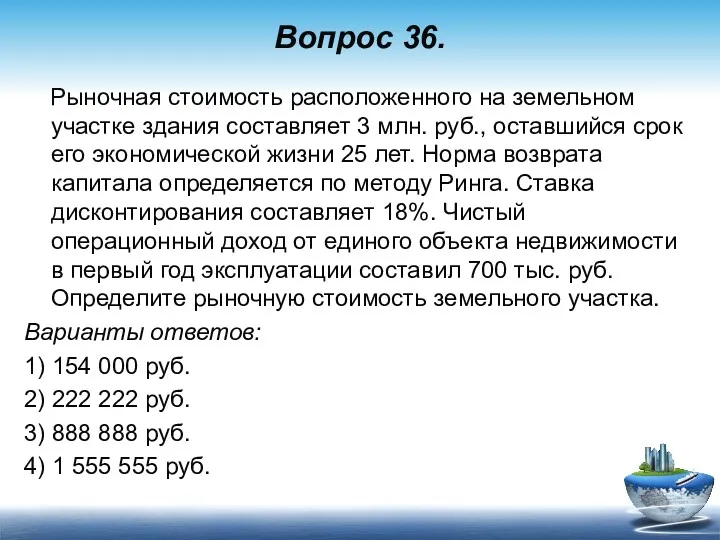 Вопрос 36.

Рыночная стоимость расположенного на земельном участке здания составляет 3 млн. руб., оставшийся срок его экономической жизни 25 лет. Норма возврата капитала определяется по методу Ринга. Ставка дисконтирования составляет 18%. Чистый операционный доход от единого объекта недвижимости в первый год эксплуатации составил 700 тыс. руб. Определите рыночную стоимость земельного участка.

Варианты ответов:

1) 154 000 руб.

2) 222 222 руб.

3) 888 888 руб.

4) 1 555 555 руб.